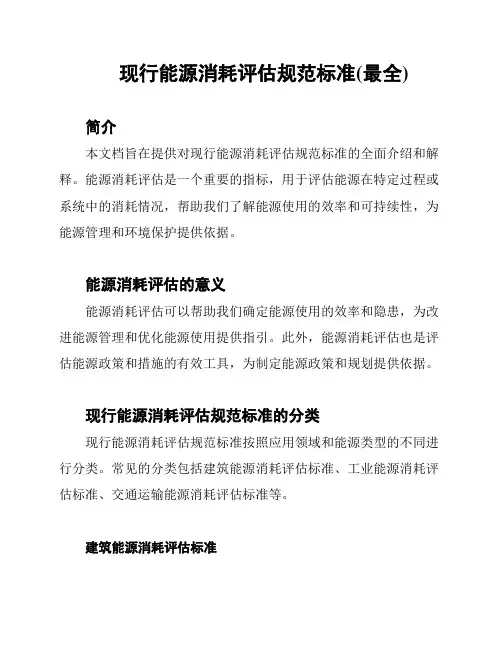 现行能源消耗评估规范标准(最全)

简介

本文档旨在提供对现行能源消耗评估规范标准的全面介绍和解释。能源消耗评估是一个重要的指标，用于评估能源在特定过程或系统中的消耗情况，帮助我们了解能源使用的效率和可持续性，为能源管理和环境保护提供依据。

能源消耗评估的意义

能源消耗评估可以帮助我们确定能源使用的效率和隐患，为改进能源管理和优化能源使用提供指引。此外，能源消耗评估也是评估能源政策和措施的有效工具，为制定能源政策和规划提供依据。

现行能源消耗评估规范标准的分类

现行能源消耗评估规范标准按照应用领域和能源类型的不同进行分类。常见的分类包括建筑能源消耗评估标准、工业能源消耗评估标准、交通运输能源消耗评估标准等。

建筑能源消耗评估标准